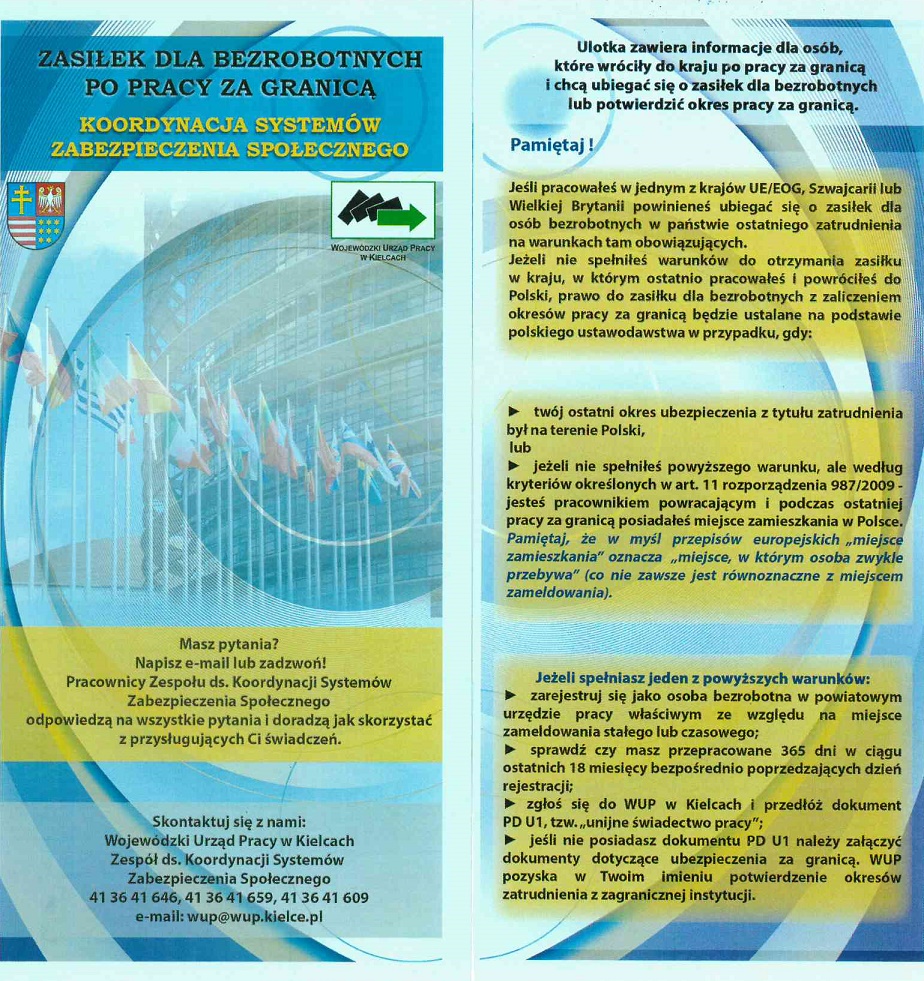 ZASIŁEK DLA BEZROBOTNYCH PO PRACY ZA GRANICĄ

KOORDYNACJA SYSTEMÓW ZABEZPIECZENIA SPOŁECZNEGO

WOJEWÓDZKI URZĄD PRACY W KIELCACH

Masz pytania?
Napisz e-mail lub zadzwoń!
Pracownicy Zespołu ds. Koordynacji Systemów Zabezpieczenia Społecznego odpowiedzą na wszystkie pytania i doradzą jak skorzystać z przysługujących Ci świadczeń.

Skontaktuj się z nami:
Wojewódzki Urząd Pracy w Kielcach
Zespół ds. Koordynacji Systemów Zabezpieczenia Społecznego
41 36 41 646, 41 36 41 659, 41 36 41 609
e-mail: wup@wup.kielce.pl

Ulotka zawiera informacje dla osób, które wróciły do kraju po pracy za granicą i chcą ubiegać się o zasiłek dla bezrobotnych lub potwierdzić okres pracy za granicą.

Pamiętaj !

Jeśli pracowałeś w jednym z krajów UE/EOG, Szwajcarii lub Wielkiej Brytanii powinieneś ubiegać się o zasiłek dla osób bezrobotnych w państwie ostatniego zatrudnienia na warunkach tam obowiązujących.
Jeżeli nie spełniłeś warunków do otrzymania zasiłku w kraju, w którym ostatnio pracowałeś i powróciłeś do Polski, prawo do zasiłku dla bezrobotnych z zaliczeniem okresów pracy za granicą będzie ustalane na podstawie polskiego ustawodawstwa w przypadku, gdy:

► twój ostatni okres ubezpieczenia z tytułu zatrudnienia był na terenie Polski,
lub
► jeżeli nie spełniłeś powyższego warunku, ale według kryteriów określonych w art. 11 rozporządzenia 987/2009 - jesteś pracownikiem powracającym i podczas ostatniej pracy za granicą posiadałeś miejsce zamieszkania w Polsce. Pamiętaj, że w myśl przepisów europejskich „miejsce zamieszkania" oznacza „miejsce, w którym osoba zwykle przebywa" (co nie zawsze jest równoznaczne z miejscem zameldowania).

Jeżeli spełniasz jeden z powyższych warunków:
► zarejestruj się jako osoba bezrobotna w powiatowym urzędzie pracy właściwym ze względu na miejsce zameldowania stałego lub czasowego;
► sprawdź czy masz przepracowane 365 dni w ciągu ostatnich 18 miesięcy bezpośrednio poprzedzających dzień rejestracji;
► zgłoś się do WUP w Kielcach i przedłóż dokument PD U1, tzw. „unijne świadectwo pracy";
► jeśli nie posiadasz dokumentu PD U1 należy załączyć dokumenty dotyczące ubezpieczenia za granicą. WUP pozyska w Twoim imieniu potwierdzenie okresów zatrudnienia z zagranicznej instytucji.